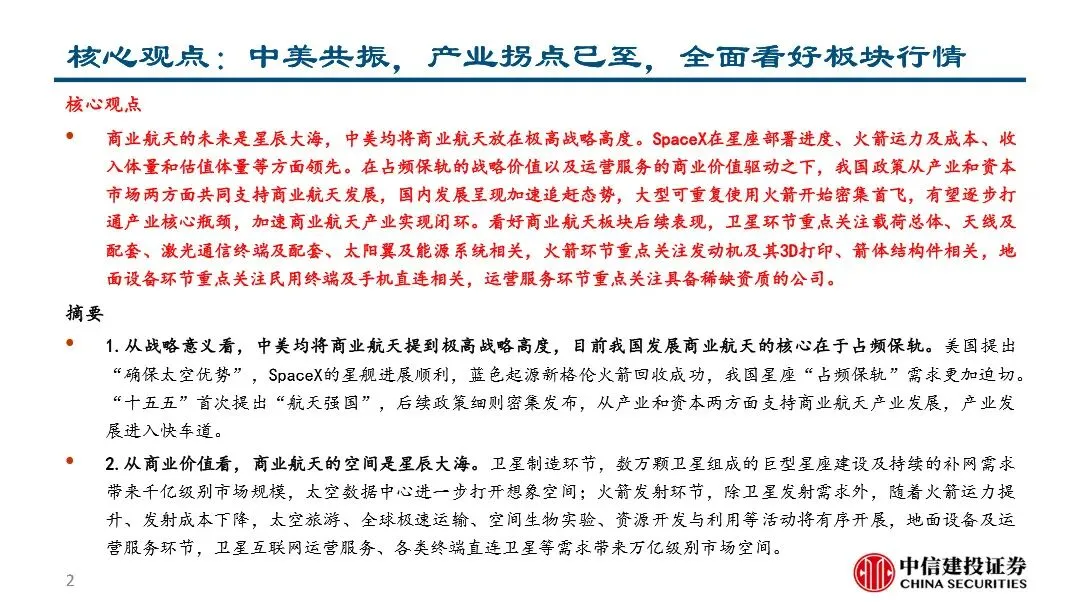 核心观点：中美共振，产业拐点已至，全面看好板块行情

核心观点

• 商业航天的未来是星辰大海，中美均将商业航天放在极高战略高度。SpaceX在星座部署进度、火箭运力及成本、收入体量和估值体量等方面领先。在占频保轨的战略价值以及运营服务的商业价值驱动之下，我国政策从产业和资本市场两方面共同支持商业航天发展，国内发展呈现加速追赶态势，大型可重复使用火箭开始密集首飞，有望逐步打通产业核心瓶颈，加速商业航天产业实现闭环。看好商业航天板块后续表现，卫星环节重点关注载荷总体、天线及配套、激光通信终端及配套、太阳翼及能源系统相关，火箭环节重点关注发动机及其3D打印、箭体结构件相关，地面设备环节重点关注民用终端及手机直连相关，运营服务环节重点关注具备稀缺资质的公司。

摘要

• 1.从战略意义看，中美均将商业航天提到极高战略高度，目前我国发展商业航天的核心在于占频保轨。美国提出“确保太空优势”，SpaceX的星舰进展顺利，蓝色起源新格伦火箭回收成功，我国星座“占频保轨”需求更加迫切。“十五五”首次提出“航天强国”，后续政策细则密集发布，从产业和资本两方面支持商业航天产业发展，产业发展进入快车道。

• 2.从商业价值看，商业航天的空间是星辰大海。卫星制造环节，数万颗卫星组成的巨型星座建设及持续的补网需求带来千亿级别市场规模，太空数据中心进一步打开想象空间；火箭发射环节，除卫星发射需求外，随着火箭运力提升、发射成本下降，太空旅游、全球极速运输、空间生物实验、资源开发与利用等活动将有序开展，地面设备及运营服务环节，卫星互联网运营服务、各类终端直连卫星等需求带来万亿级别市场空间。

2

中信建投证券
CHINA SECURITIES